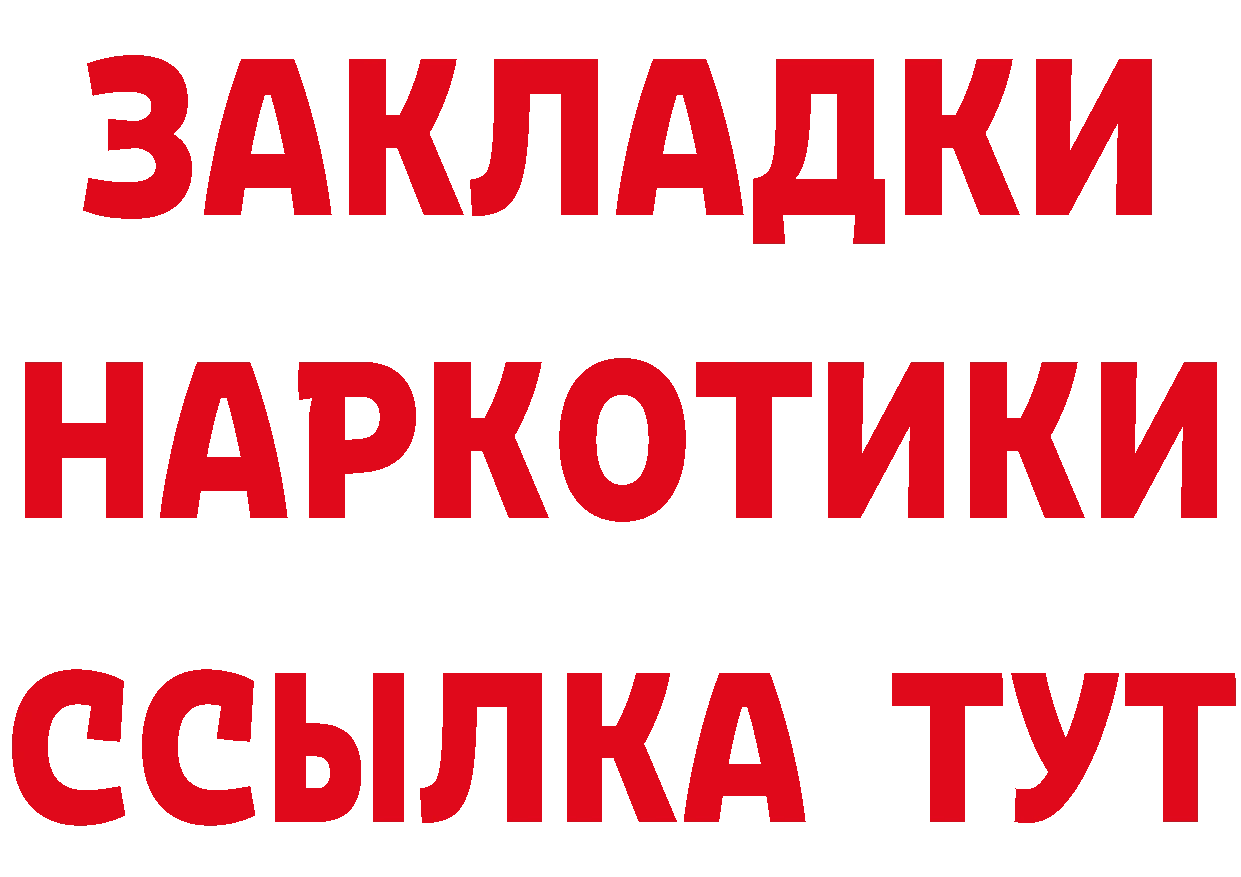 ЗАКЛАДКИ НАРКОТИКИ ССЫЛКА ТУТ